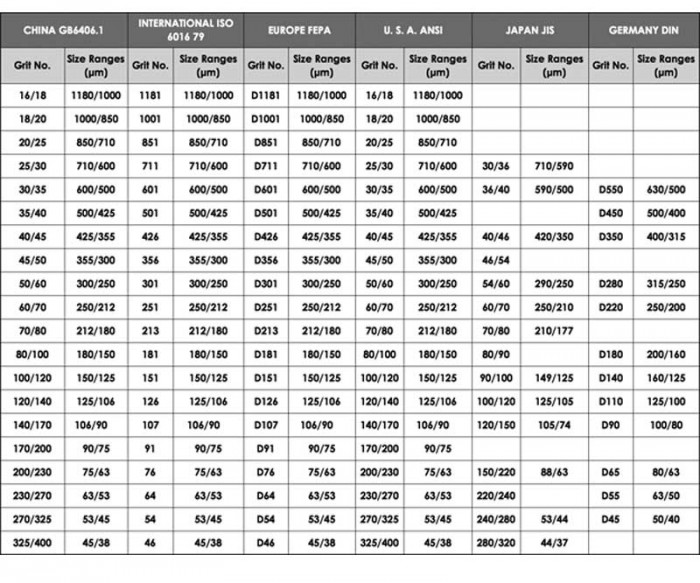 | CHINA GB6406.1 | | INTERNATIONAL ISO 6016 79 | | EUROPE FEPA | | U. S. A. ANSI | | JAPAN JIS | | GERMANY DIN | |
|---|---|---|---|---|---|---|---|---|---|---|---|
| Grit No. | Size Ranges (μm) | Grit No. | Size Ranges (μm) | Grit No. | Size Ranges (μm) | Grit No. | Size Ranges (μm) | Grit No. | Size Ranges (μm) | Grit No. | Size Ranges (μm) |
| 16/18 | 1180/1000 | 1181 | 1180/1000 | D1181 | 1180/1000 | 16/18 | 1180/1000 | | | | |
| 18/20 | 1000/850 | 1001 | 1000/850 | D1001 | 1000/850 | 18/20 | 1000/850 | | | | |
| 20/25 | 850/710 | 851 | 850/710 | D851 | 850/710 | 20/25 | 850/710 | | | | |
| 25/30 | 710/600 | 711 | 710/600 | D711 | 710/600 | 25/30 | 710/600 | 30/36 | 710/590 | | |
| 30/35 | 600/500 | 601 | 600/500 | D601 | 600/500 | 30/35 | 600/500 | 36/40 | 590/500 | D550 | 630/500 |
| 35/40 | 500/425 | 501 | 500/425 | D501 | 500/425 | 35/40 | 500/425 | | | D450 | 500/400 |
| 40/45 | 425/355 | 426 | 425/355 | D426 | 425/355 | 40/45 | 425/355 | 40/46 | 420/350 | D350 | 400/315 |
| 45/50 | 355/300 | 356 | 355/300 | D356 | 355/300 | 45/50 | 355/300 | 46/54 | | | |
| 50/60 | 300/250 | 301 | 300/250 | D301 | 300/250 | 50/60 | 300/250 | 54/60 | 290/250 | D280 | 315/250 |
| 60/70 | 250/212 | 251 | 250/212 | D251 | 250/212 | 60/70 | 250/212 | 60/70 | 250/210 | D220 | 250/200 |
| 70/80 | 212/180 | 213 | 212/180 | D213 | 212/180 | 70/80 | 212/180 | 70/80 | 210/177 | | |
| 80/100 | 180/150 | 181 | 180/150 | D181 | 180/150 | 80/100 | 180/150 | 80/90 | | D180 | 200/160 |
| 100/120 | 150/125 | 151 | 150/125 | D151 | 150/125 | 100/120 | 150/125 | 90/100 | 149/125 | D140 | 160/125 |
| 120/140 | 125/106 | 126 | 125/106 | D126 | 125/106 | 120/140 | 125/106 | 100/120 | 125/105 | D110 | 125/100 |
| 140/170 | 106/90 | 107 | 106/90 | D107 | 106/90 | 140/170 | 106/90 | 120/150 | 105/74 | D90 | 100/80 |
| 170/200 | 90/75 | 91 | 90/75 | D91 | 90/75 | 170/200 | 90/75 | | | | |
| 200/230 | 75/63 | 76 | 75/63 | D76 | 75/63 | 200/230 | 75/63 | 150/220 | 88/63 | D65 | 80/63 |
| 230/270 | 63/53 | 64 | 63/53 | D64 | 63/53 | 230/270 | 63/53 | 220/240 | | D55 | 63/50 |
| 270/325 | 53/45 | 54 | 53/45 | D54 | 53/45 | 270/325 | 53/45 | 240/280 | 53/44 | D45 | 50/40 |
| 325/400 | 45/38 | 46 | 45/38 | D46 | 45/38 | 325/400 | 45/38 | 280/320 | 44/37 | | |